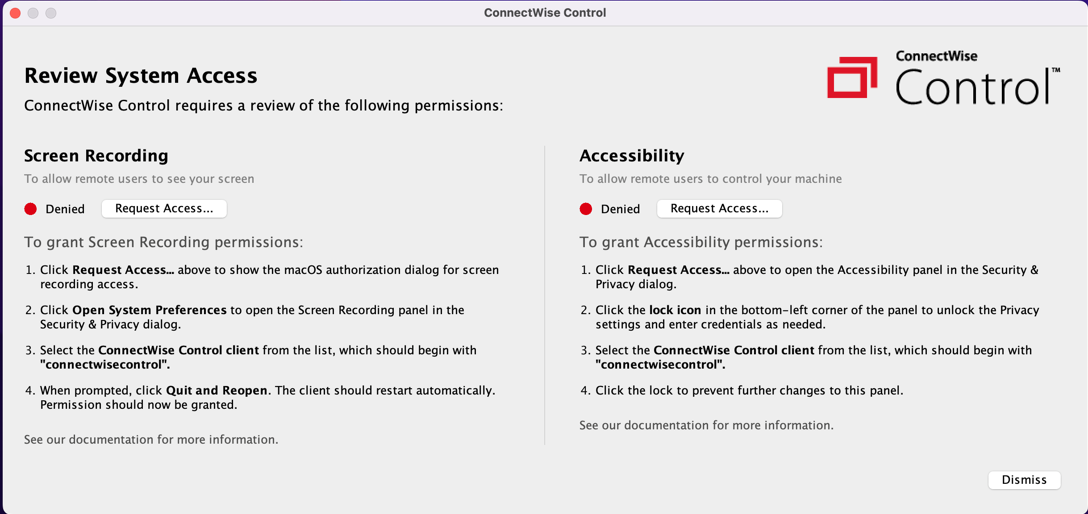 ConnectWise Control

Review System Access

ConnectWise Control requires a review of the following permissions:

ConnectWise Control™

Screen Recording

To allow remote users to see your screen

Denied Request Access...

To grant Screen Recording permissions:

1. Click Request Access... above to show the macOS authorization dialog for screen recording access.

2. Click Open System Preferences to open the Screen Recording panel in the Security & Privacy dialog.

3. Select the ConnectWise Control client from the list, which should begin with "connectwisecontrol".

4. When prompted, click Quit and Reopen. The client should restart automatically. Permission should now be granted.

See our documentation for more information.

Accessibility

To allow remote users to control your machine

Denied Request Access...

To grant Accessibility permissions:

1. Click Request Access... above to open the Accessibility panel in the Security & Privacy dialog.

2. Click the lock icon in the bottom-left corner of the panel to unlock the Privacy settings and enter credentials as needed.

3. Select the ConnectWise Control client from the list, which should begin with "connectwisecontrol".

4. Click the lock to prevent further changes to this panel.

See our documentation for more information.

Dismiss